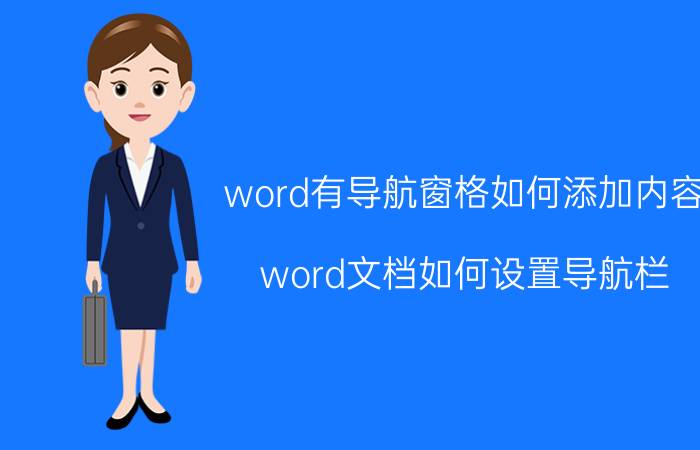 word有导航窗格如何添加内容

word文档如何设置导航栏